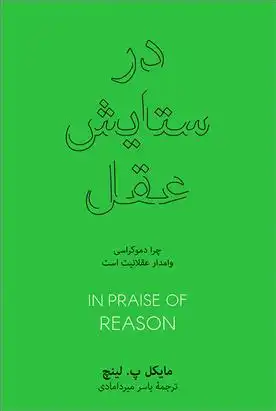 در
ستایش
عقل

چرا دموکراسی
وامدار عقلانیت است

IN PRAISE OF
REASON

مایکل پ. لینچ
ترجمهٔ یاسر میردامادی